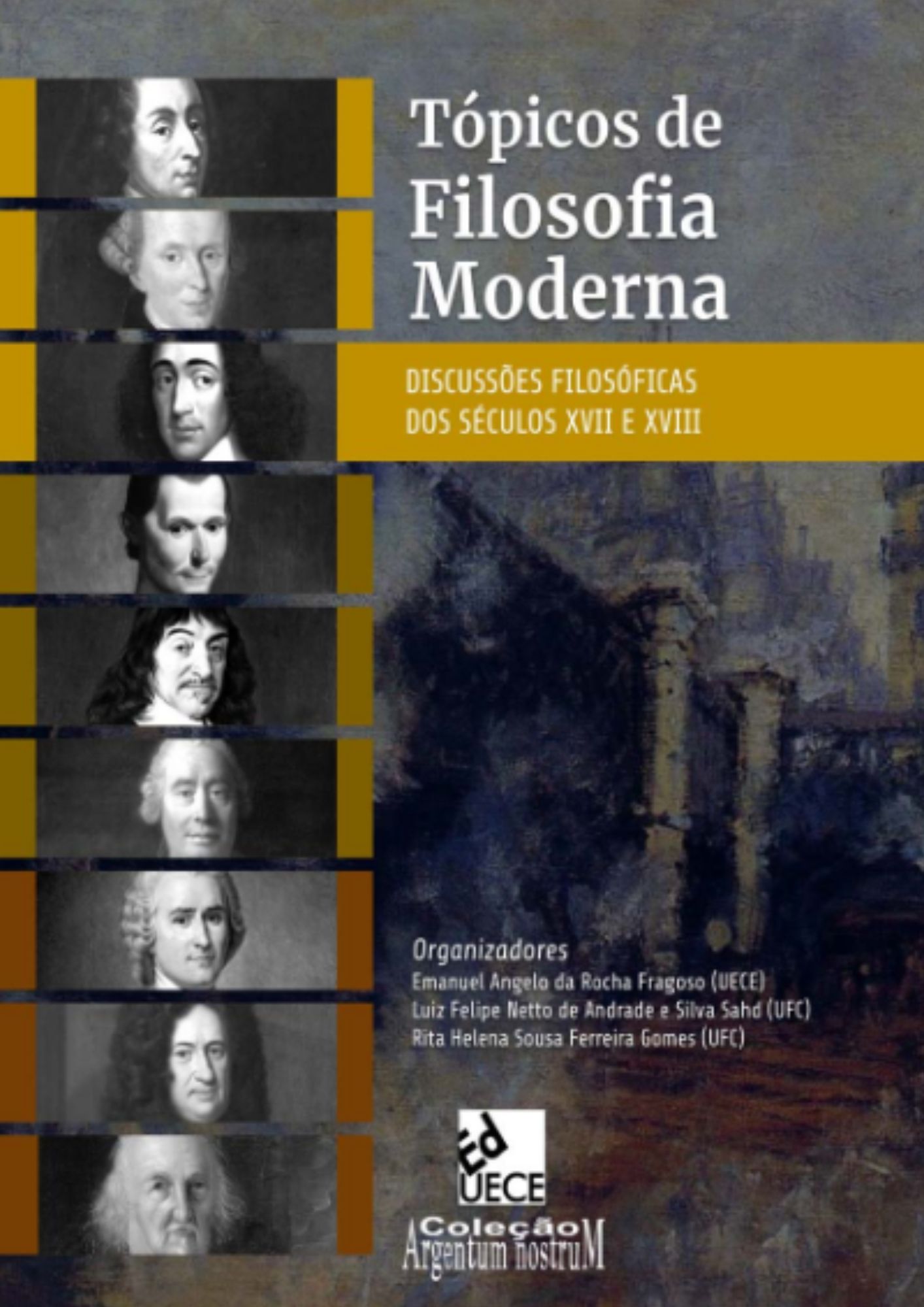 Tópicos de Filosofia Moderna

DISCUSSÕES FILOSÓFICAS DOS SÉCULOS XVII E XVIII

Organizadores
Emanuel Angelo da Rocha Fragoso (UECE)
Luiz Felipe Netto de Andrade e Silva Sahd (UFC)
Rita Helena Sousa Ferreira Gomes (UFC)

Ed
UECE

Coleção
Argentum nostruM